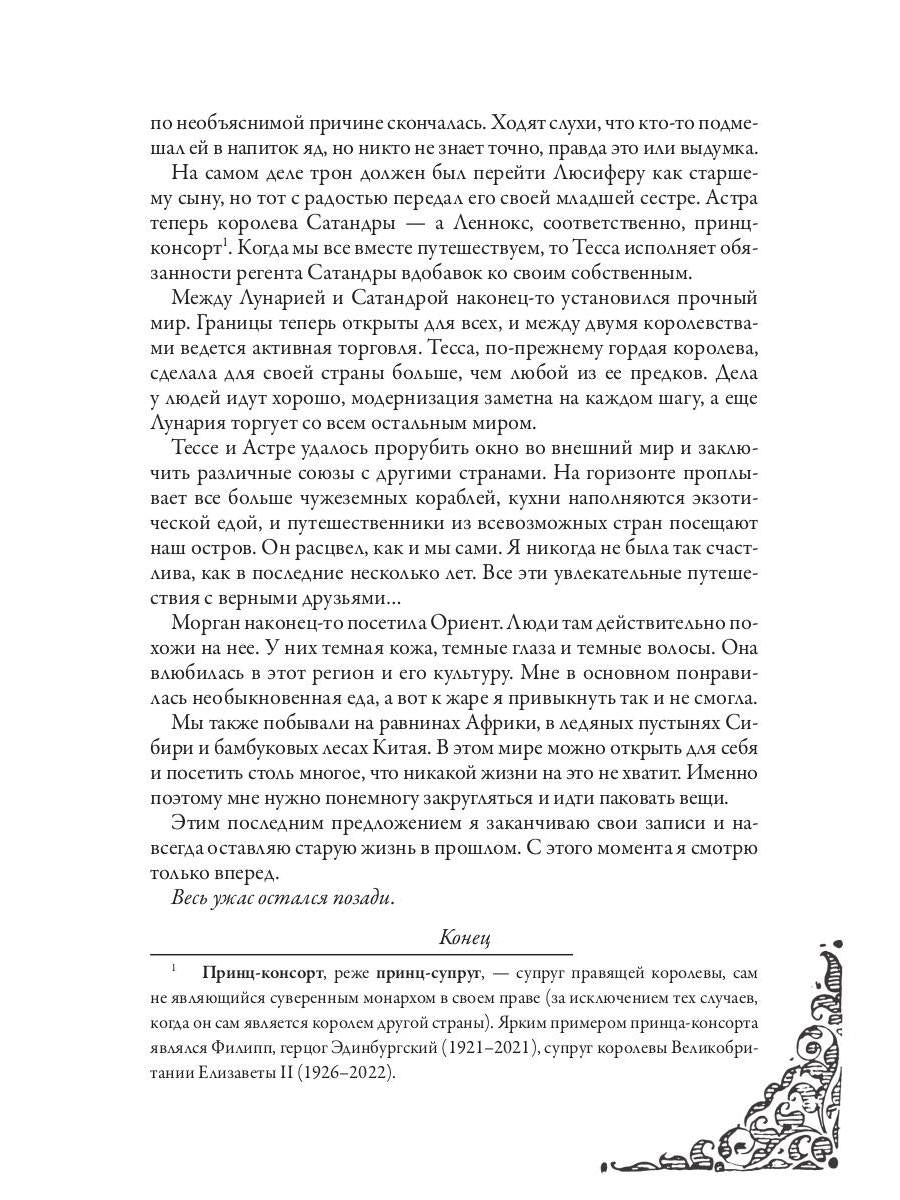 по необъяснимой причине скончалась. Ходят слухи, что кто-то подмешал ей в напиток яд, но никто не знает точно, правда это или выдумка.

На самом деле трон должен был перейти Люсиферу как старшему сыну, но тот с радостью передал его своей младшей сестре. Астра теперь королева Сатандры — а Леннокс, соответственно, принц-консорт$^{1}$. Когда мы все вместе путешествуем, то Тесса исполняет обязанности регента Сатандры вдобавок ко своим собственным.

Между Лунарией и Сатандрой наконец-то установился прочный мир. Границы теперь открыты для всех, и между двумя королевствами ведется активная торговля. Тесса, по-прежнему гордая королева, сделала для своей страны больше, чем любой из ее предков. Дела у людей идут хорошо, модернизация заметна на каждом шагу, а еще Лунария торгует со всем остальным миром.

Тессе и Астре удалось прорубить окно во внешний мир и заключить различные союзы с другими странами. На горизонте проплывает все больше чужеземных кораблей, кухни наполняются экзотической едой, и путешественники из всевозможных стран посещают наш остров. Он расцвел, как и мы сами. Я никогда не была так счастлива, как в последние несколько лет. Все эти увлекательные путешествия с верными друзьями...

Морган наконец-то посетила Ориент. Люди там действительно похожи на нее. У них темная кожа, темные глаза и темные волосы. Она влюбилась в этот регион и его культуру. Мне в основном понравилась необыкновенная еда, а вот к жаре я привыкнуть так и не смогла.

Мы также побывали на равнинах Африки, в ледяных пустынях Сибири и бамбуковых лесах Китая. В этом мире можно открыть для себя и посетить столь многое, что никакой жизни на это не хватит. Именно поэтому мне нужно понемногу закругляться и идти паковать вещи.

Этим последним предложением я заканчиваю свои записи и навсегда оставляю старую жизнь в прошлом. С этого момента я смотрю только вперед.

Весь ужас остался позади.

Конец

$^{1}$ Принц-консорт, реже принц-супруг, — супруг правящей королевы, сам не являющийся суверенным монархом в своем праве (за исключением тех случаев, когда он сам является королем другой страны). Ярким примером принца-консорта являлся Филипп, герцог Эдинбургский (1921–2021), супруг королевы Великобритании Елизаветы II (1926–2022).